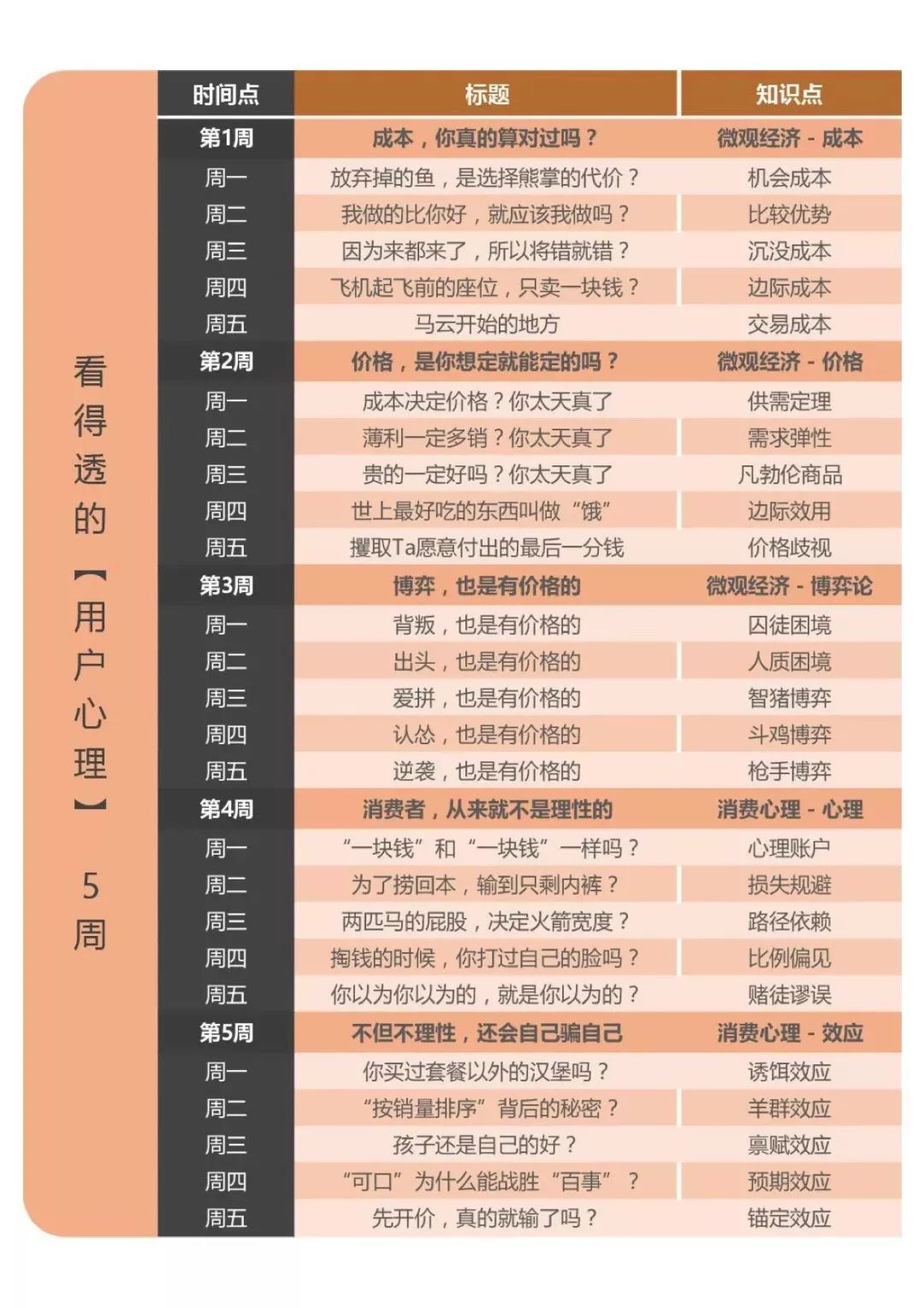 看得透的【用户心理】5周

| 时间点 | 标题 | 知识点 |
|---|---|---|
| 第1周 | 成本，你真的算对过吗？ | 微观经济 - 成本 |
| 周一 | 放弃掉的鱼，是选择熊掌的代价？ | 机会成本 |
| 周二 | 我做的比你好，就应该我做吗？ | 比较优势 |
| 周三 | 因为来都来了，所以将错就错？ | 沉没成本 |
| 周四 | 飞机起飞前的座位，只卖一块钱？ | 边际成本 |
| 周五 | 马云开始的地方 | 交易成本 |
| 第2周 | 价格，是你想定就能定的吗？ | 微观经济 - 价格 |
| 周一 | 成本决定价格？你太天真了 | 供需定理 |
| 周二 | 薄利一定多销？你太天真了 | 需求弹性 |
| 周三 | 贵的一定好吗？你太天真了 | 凡勃伦商品 |
| 周四 | 世上最好吃的东西叫做“饿” | 边际效用 |
| 周五 | 攫取Ta愿意付出的最后一分钱 | 价格歧视 |
| 第3周 | 博弈，也是有价格的 | 微观经济 - 博弈论 |
| 周一 | 背叛，也是有价格的 | 囚徒困境 |
| 周二 | 出头，也是有价格的 | 人质困境 |
| 周三 | 爱拼，也是有价格的 | 智猪博弈 |
| 周四 | 认怂，也是有价格的 | 斗鸡博弈 |
| 周五 | 逆袭，也是有价格的 | 枪手博弈 |
| 第4周 | 消费者，从来就不是理性的 | 消费心理 - 心理 |
| 周一 | “一块钱”和“一块钱”一样吗？ | 心理账户 |
| 周二 | 为了捞回本，输到只剩内裤？ | 损失规避 |
| 周三 | 两匹马的屁股，决定火箭宽度？ | 路径依赖 |
| 周四 | 掏钱的时候，你打过自己的脸吗？ | 比例偏见 |
| 周五 | 你以为你以为的，就是你以为的？ | 赌徒谬误 |
| 第5周 | 不但不理性，还会自己骗自己 | 消费心理 - 效应 |
| 周一 | 你买过套餐以外的汉堡吗？ | 诱饵效应 |
| 周二 | “按销量排序”背后的秘密？ | 羊群效应 |
| 周三 | 孩子还是自己的好？ | 禀赋效应 |
| 周四 | “可口”为什么能战胜“百事”？ | 预期效应 |
| 周五 | 先开价，真的就输了吗？ | 锚定效应 |